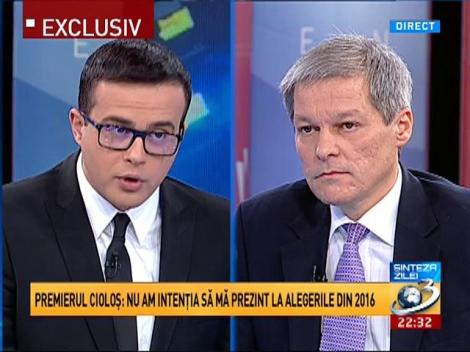 EXCLUSIV

DIRECT

SINTEZA ZILEI

PREMIERUL CIOLOȘ: NU AM INTENȚIA SĂ MĂ PREZINT LA ALEGERILE DIN 2016

3

22:32